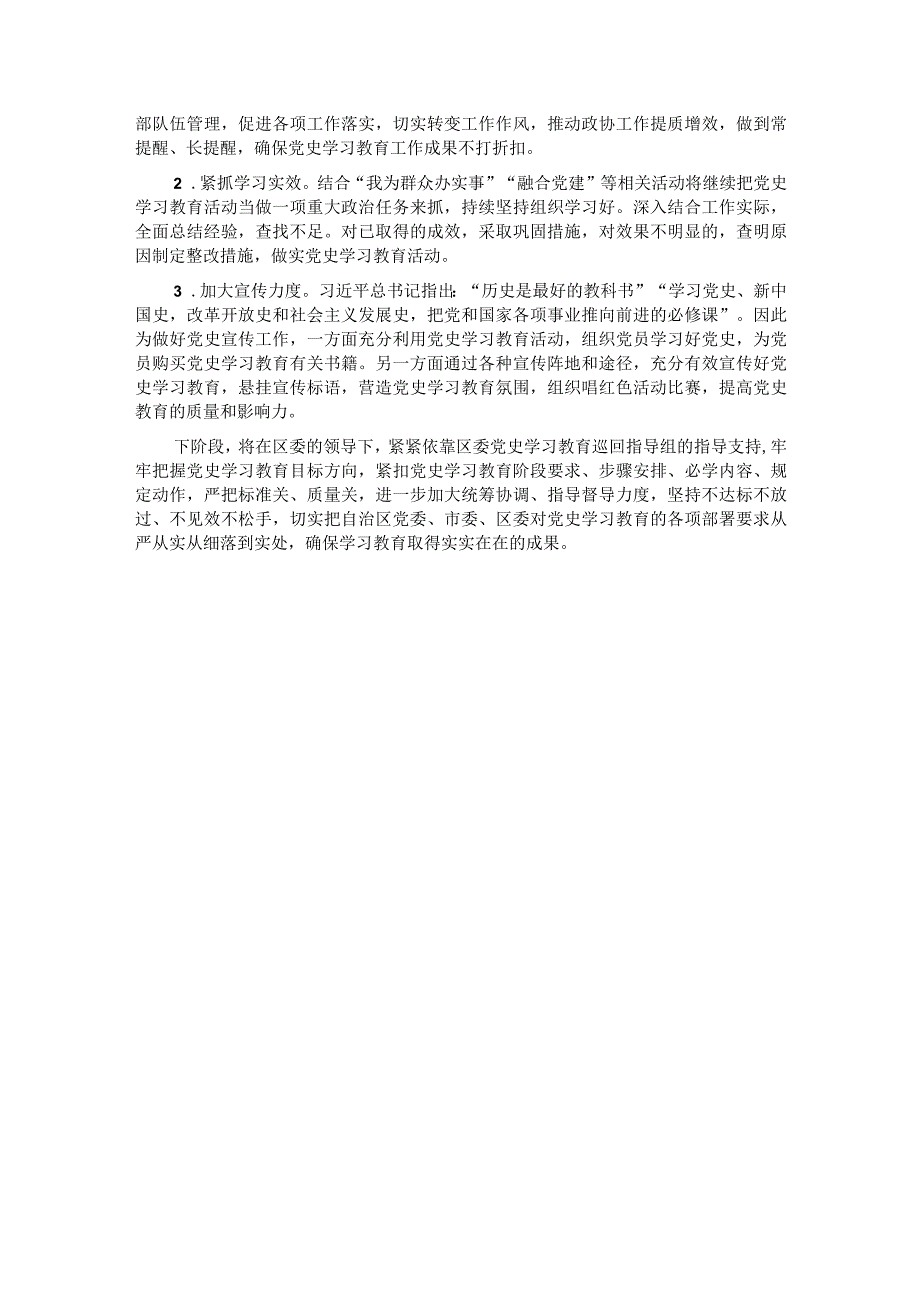 部队伍管理，促进各项工作落实，切实转变工作作风，推动政协工作提质增效，做到常提醒、长提醒，确保党史学习教育工作成果不打折扣。

2．紧抓学习实效。结合“我为群众办实事”“融合党建”等相关活动将继续把党史学习教育活动当做一项重大政治任务来抓，持续坚持组织学习好。深入结合工作实际，全面总结经验，查找不足。对已取得的成效，采取巩固措施，对效果不明显的，查明原因制定整改措施，做实党史学习教育活动。

3．加大宣传力度。习近平总书记指出：“历史是最好的教科书”“学习党史、新中国史，改革开放史和社会主义发展史，把党和国家各项事业推向前进的必修课”。因此为做好党史宣传工作，一方面充分利用党史学习教育活动，组织党员学习好党史，为党员购买党史学习教育有关书籍。另一方面通过各种宣传阵地和途径，充分有效宣传好党史学习教育，悬挂宣传标语，营造党史学习教育氛围，组织唱红色活动比赛，提高党史教育的质量和影响力。

下阶段，将在区委的领导下，紧紧依靠区委党史学习教育巡回指导组的指导支持，牢牢把握党史学习教育目标方向，紧扣党史学习教育阶段要求、步骤安排、必学内容、规定动作，严把标准关、质量关，进一步加大统筹协调、指导督导力度，坚持不达标不放过、不见效不松手，切实把自治区党委、市委、区委对党史学习教育的各项部署要求从严从实从细落到实处，确保学习教育取得实实在在的成果。